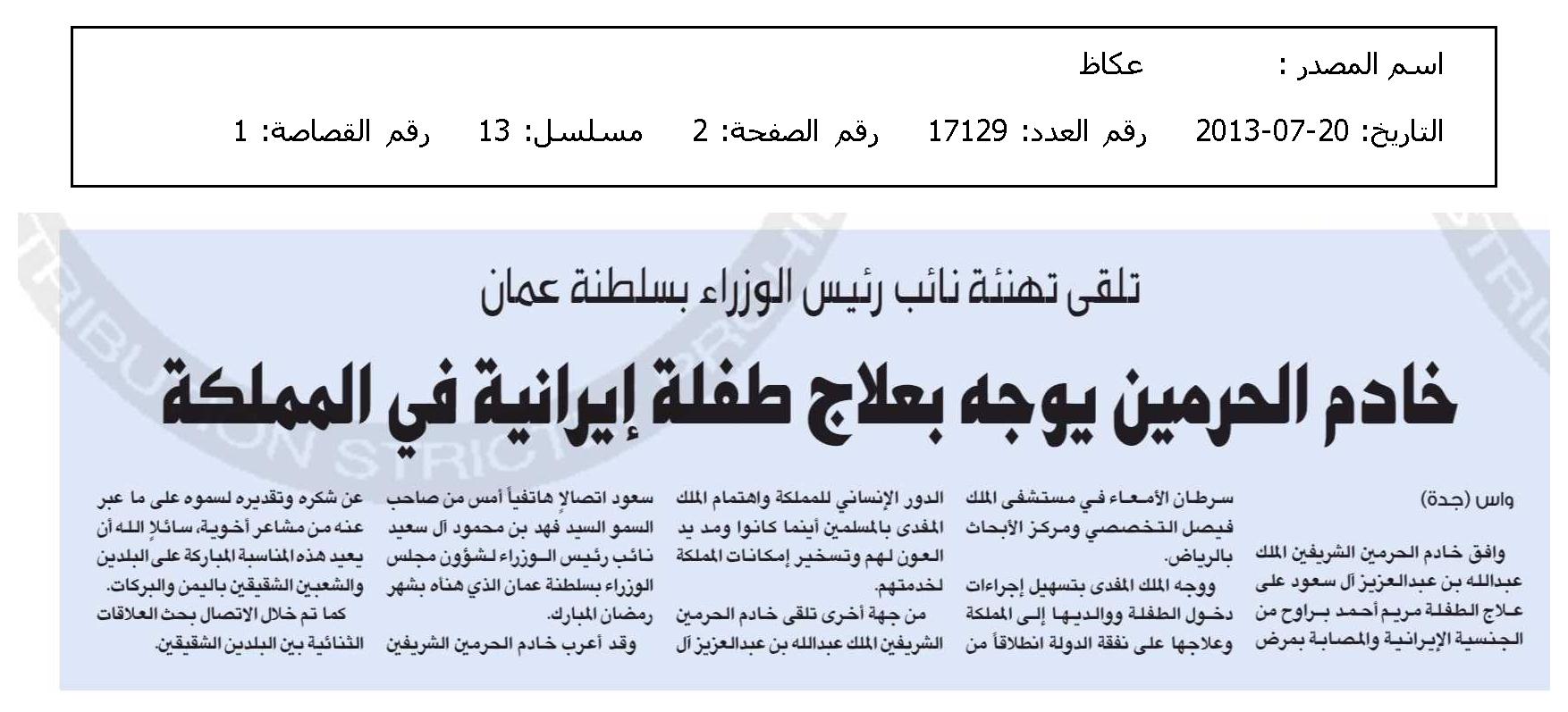 اسم المصدر : عكاظ

التاريخ: 20-07-2013 رقم العدد: 17129 رقم الصفحة: 2 مسلسل: 13 رقم القصاصة: 1

تلقى تهنئة نائب رئيس الوزراء بسلطنة عمان

خادم الحرمين يوجه بعلاج طفلة إيرانية في المملكة

واس (جدة)

وافق خادم الحرمين الشريفين الملك عبدالله بن عبدالعزيز آل سعود على علاج الطفلة مريم أحمد براوح من الجنسية الإيرانية والمصابة بمرض سرطان الأمعاء في مستشفى الملك فيصل التخصصي ومركز الأبحاث بالرياض.

ووجه الملك المفدى بتسهيل إجراءات دخول الطفلة ووالديها إلى المملكة وعلاجها على نفقة الدولة انطلاقاً من الدور الإنساني للمملكة واهتمام الملك المفدى بالمسلمين أينما كانوا ومد يد العون لهم وتسخير إمكانات المملكة لخدمتهم.

من جهة أخرى تلقى خادم الحرمين الشريفين الملك عبدالله بن عبدالعزيز آل سعود اتصالاً هاتفياً أمس من صاحب السمو السيد فهد بن محمود آل سعيد نائب رئيس الوزراء لشؤون مجلس الوزراء بسلطنة عمان الذي هنأه بشهر رمضان المبارك.

وقد أعرب خادم الحرمين الشريفين عن شكره وتقديره لسموه على ما عبر عنه من مشاعر أخوية، سائلاً الله أن يعيد هذه المناسبة المباركة على البلدين والشعبين الشقيقين باليمن والبركات.

كما تم خلال الاتصال بحث العلاقات الثنائية بين البلدين الشقيقين.